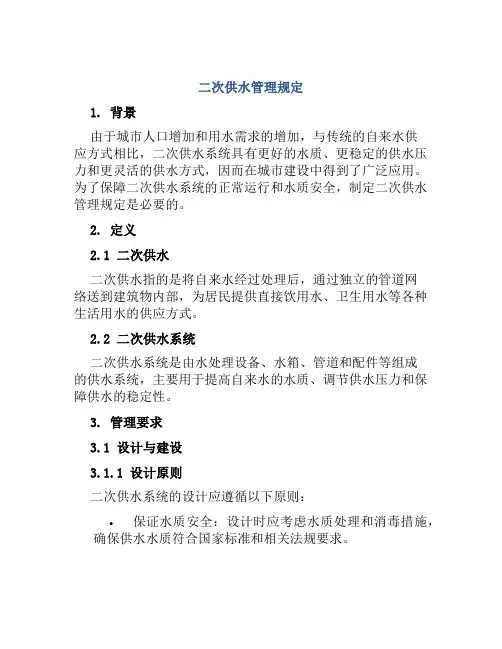 二次供水管理规定

1. 背景

由于城市人口增加和用水需求的增加，与传统的自来水供应方式相比，二次供水系统具有更好的水质、更稳定的供水压力和更灵活的供水方式，因而在城市建设中得到了广泛应用。为了保障二次供水系统的正常运行和水质安全，制定二次供水管理规定是必要的。

2. 定义

2.1 二次供水

二次供水指的是将自来水经过处理后，通过独立的管道网络送到建筑物内部，为居民提供直接饮用水、卫生用水等各种生活用水的供应方式。

2.2 二次供水系统

二次供水系统是由水处理设备、水箱、管道和配件等组成的供水系统，主要用于提高自来水的水质、调节供水压力和保障供水的稳定性。

3. 管理要求

3.1 设计与建设

3.1.1 设计原则

二次供水系统的设计应遵循以下原则：

• 保证水质安全：设计时应考虑水质处理和消毒措施，确保供水水质符合国家标准和相关法规要求。